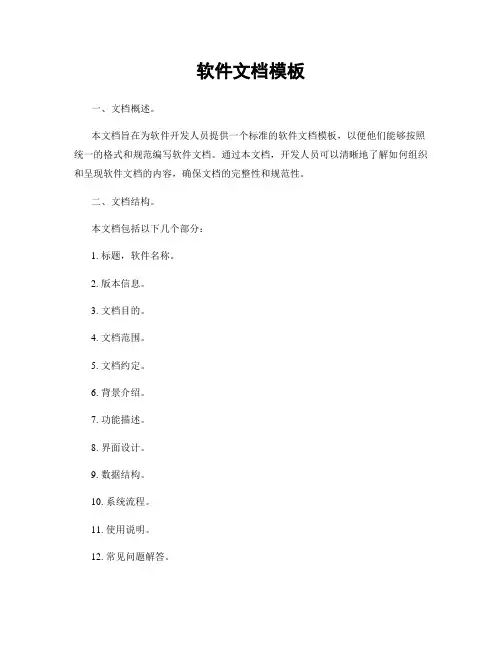 软件文档模板

一、文档概述。

本文档旨在为软件开发人员提供一个标准的软件文档模板，以便他们能够按照统一的格式和规范编写软件文档。通过本文档，开发人员可以清晰地了解如何组织和呈现软件文档的内容，确保文档的完整性和规范性。

二、文档结构。

本文档包括以下几个部分：

1. 标题，软件名称。

2. 版本信息。

3. 文档目的。

4. 文档范围。

5. 文档约定。

6. 背景介绍。

7. 功能描述。

8. 界面设计。

9. 数据结构。

10. 系统流程。

11. 使用说明。

12. 常见问题解答。